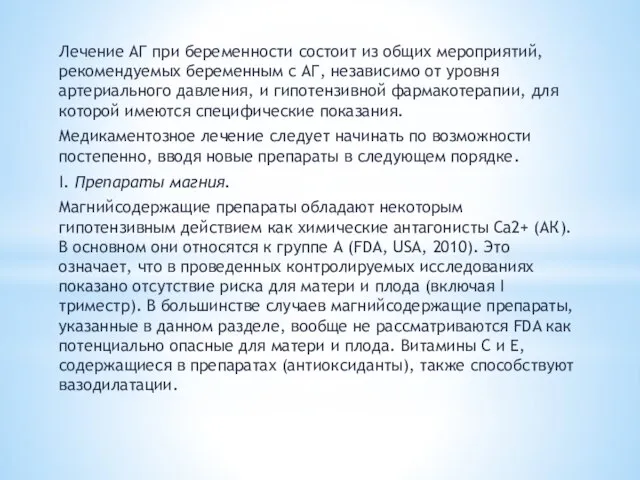 Лечение АГ при беременности состоит из общих мероприятий, рекомендуемых беременным с АГ, независимо от уровня артериального давления, и гипотензивной фармакотерапии, для которой имеются специфические показания.

Медикаментозное лечение следует начинать по возможности постепенно, вводя новые препараты в следующем порядке.

I. Препараты магния.

Магнийсодержащие препараты обладают некоторым гипотензивным действием как химические антагонисты Ca2+ (АК). В основном они относятся к группе А (FDA, USA, 2010). Это означает, что в проведенных контролируемых исследованиях показано отсутствие риска для матери и плода (включая I триместр). В большинстве случаев магнийсодержащие препараты, указанные в данном разделе, вообще не рассматриваются FDA как потенциально опасные для матери и плода. Витамины С и Е, содержащиеся в препаратах (антиоксиданты), также способствуют вазодилатации.